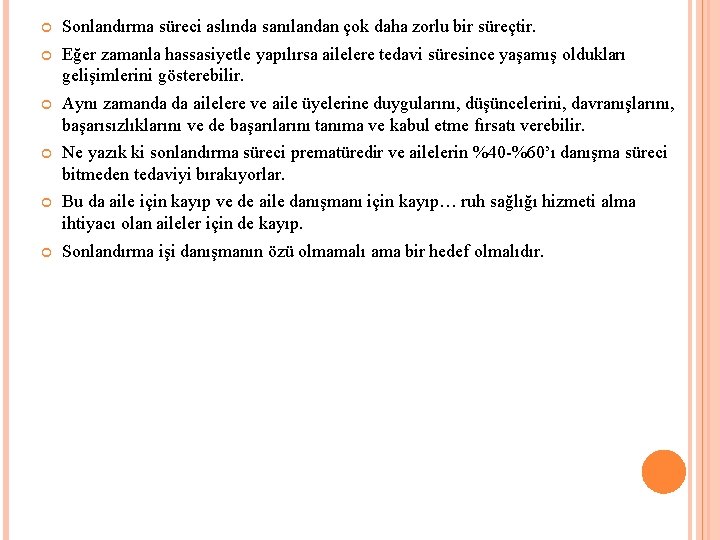 Sonlandırma süreci aslında sanılandan çok daha zorlu bir süreçtir.

Eğer zamanla hassasiyetle yapılırsa ailelere tedavi süresince yaşamış oldukları gelişimlerini gösterebilir.

Aynı zamanda da ailelere ve aile üyelerine duygularını, düşüncelerini, davranışlarını, başarısızlıklarını ve de başarılarını tanıma ve kabul etme fırsatı verebilir.

Ne yazık ki sonlandırma süreci prematüredir ve ailelerin %40-%60'ı danışma süreci bitmeden tedaviyi bırakıyorlar.

Bu da aile için kayıp ve de aile danışmanı için kayıp… ruh sağlığı hizmeti alma ihtiyacı olan aileler için de kayıp.

Sonlandırma işi danışmanın özü olmamalı ama bir hedef olmalıdır.